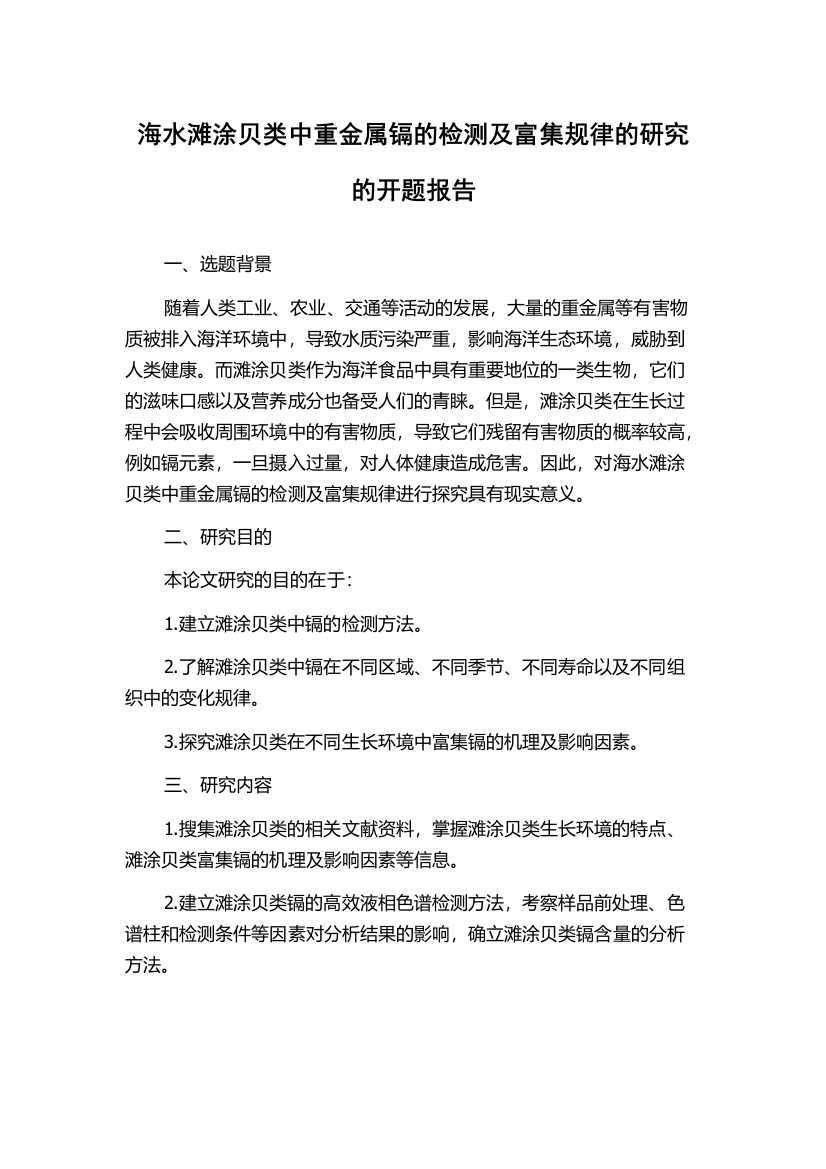 海水滩涂贝类中重金属镉的检测及富集规律的研究的开题报告

一、选题背景

随着人类工业、农业、交通等活动的发展，大量的重金属等有害物质被排入海洋环境中，导致水质污染严重，影响海洋生态环境，威胁到人类健康。而滩涂贝类作为海洋食品中具有重要地位的一类生物，它们的滋味口感以及营养成分也备受人们的青睐。但是，滩涂贝类在生长过程中会吸收周围环境中的有害物质，导致它们残留有害物质的概率较高，例如镉元素，一旦摄入过量，对人体健康造成危害。因此，对海水滩涂贝类中重金属镉的检测及富集规律进行探究具有现实意义。

二、研究目的

本论文研究的目的在于：

1.建立滩涂贝类中镉的检测方法。

2.了解滩涂贝类中镉在不同区域、不同季节、不同寿命以及不同组织中的变化规律。

3.探究滩涂贝类在不同生长环境中富集镉的机理及影响因素。

三、研究内容

1.搜集滩涂贝类的相关文献资料，掌握滩涂贝类生长环境的特点、滩涂贝类富集镉的机理及影响因素等信息。

2.建立滩涂贝类镉的高效液相色谱检测方法，考察样品前处理、色谱柱和检测条件等因素对分析结果的影响，确立滩涂贝类镉含量的分析方法。